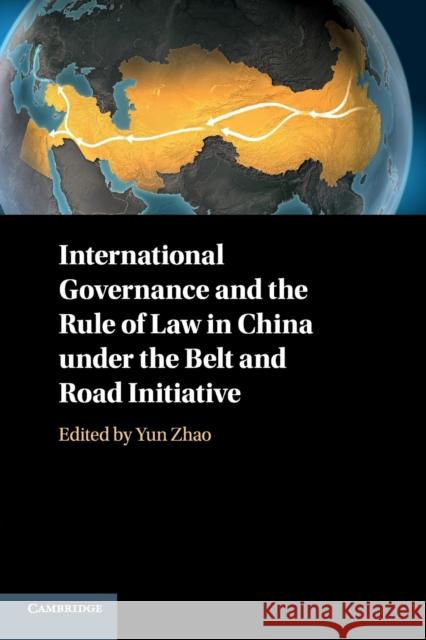 International Governance and the Rule of Law in China under the Belt and Road Initiative

Edited by Yun Zhao

CAMBRIDGE